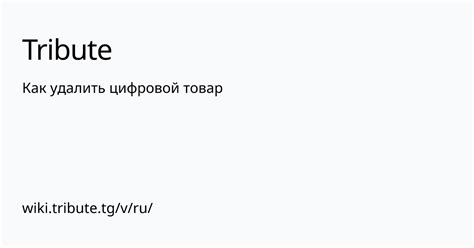 Tribute

Как удалить цифровой товар

wiki.tribute.tg/v/ru/